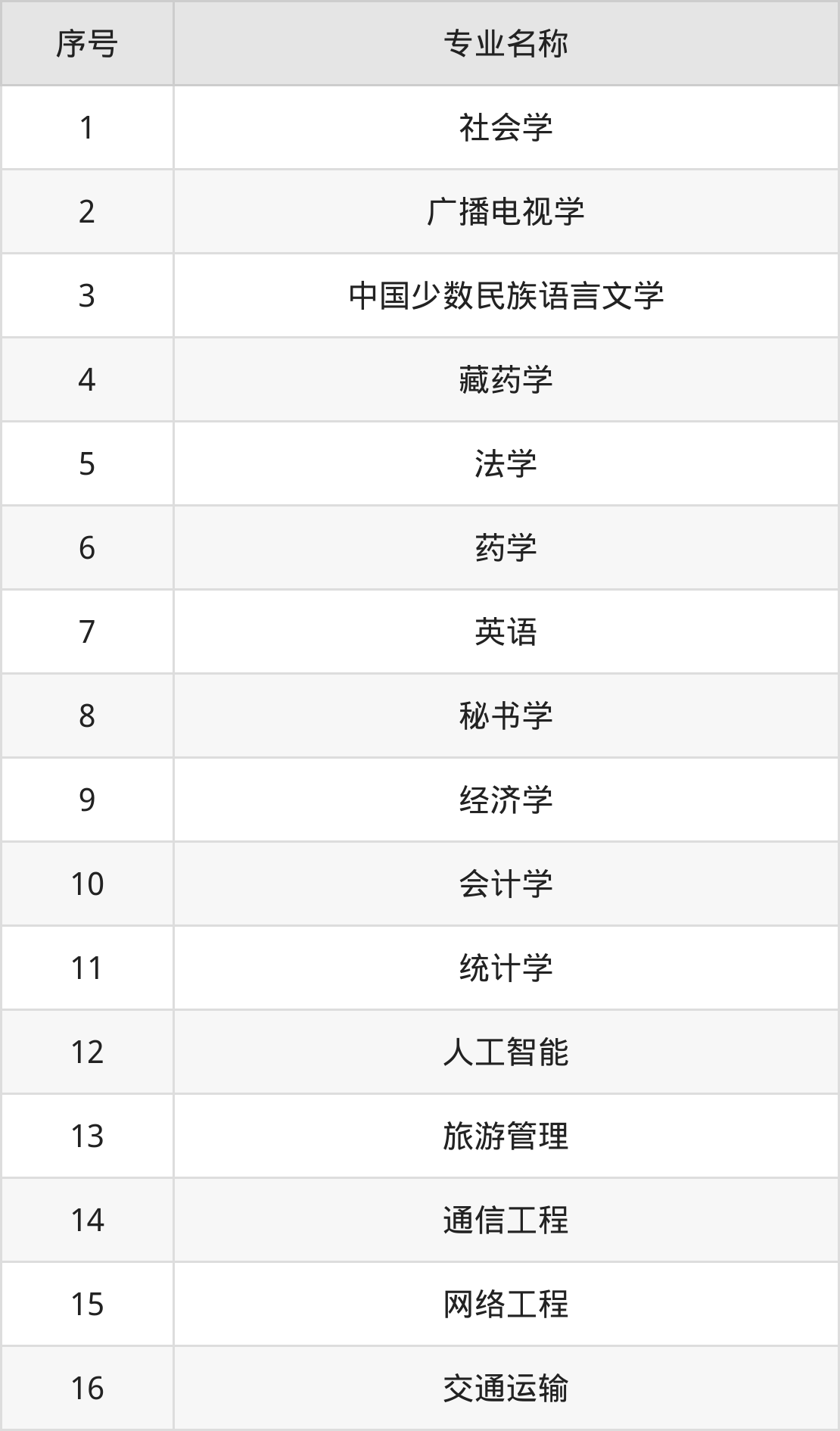 | 序号 | 专业名称 |
|---|---|
| 1 | 社会学 |
| 2 | 广播电视学 |
| 3 | 中国少数民族语言文学 |
| 4 | 藏药学 |
| 5 | 法学 |
| 6 | 药学 |
| 7 | 英语 |
| 8 | 秘书学 |
| 9 | 经济学 |
| 10 | 会计学 |
| 11 | 统计学 |
| 12 | 人工智能 |
| 13 | 旅游管理 |
| 14 | 通信工程 |
| 15 | 网络工程 |
| 16 | 交通运输 |